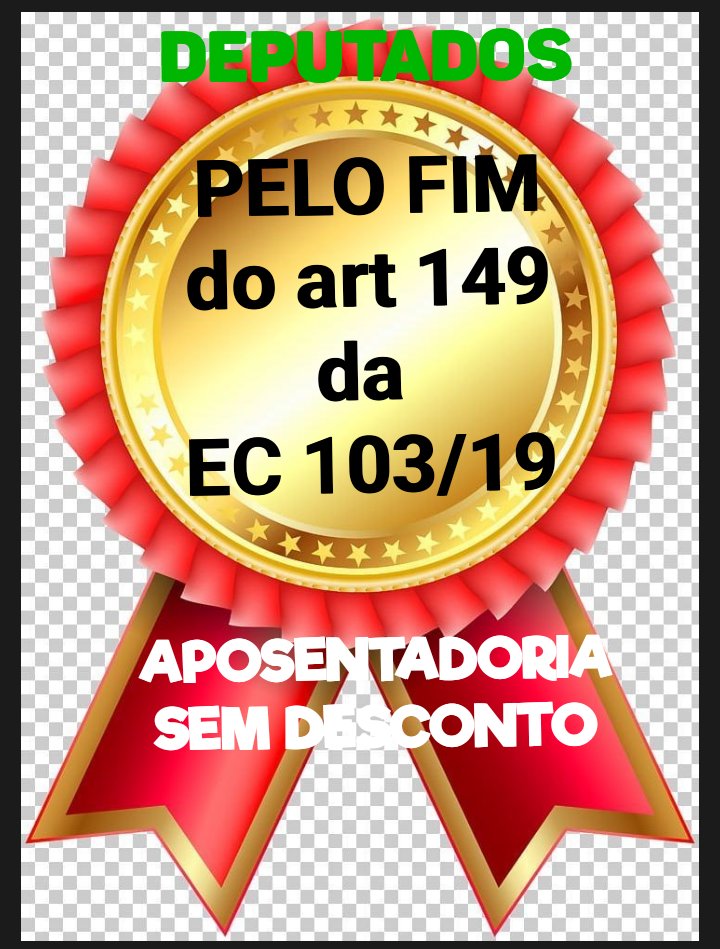 DEPUTADOS

PELO FIM
do art 149
da
EC 103/19

APOSENTADORIA
SEM DESCONTO